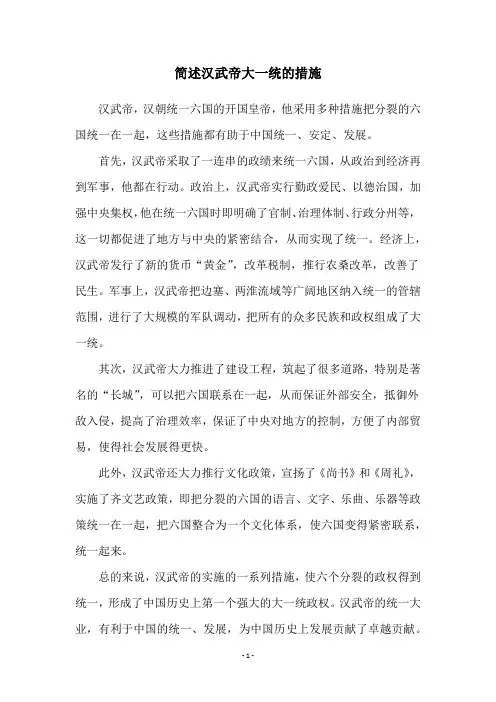 简述汉武帝大一统的措施

汉武帝，汉朝统一六国的开国皇帝，他采用多种措施把分裂的六国统一在一起，这些措施都有助于中国统一、安定、发展。

首先，汉武帝采取了一连串的政绩来统一六国，从政治到经济再到军事，他都在行动。政治上，汉武帝实行勤政爱民、以德治国，加强中央集权，他在统一六国时即明确了官制、治理体制、行政分州等，这一切都促进了地方与中央的紧密结合，从而实现了统一。经济上，汉武帝发行了新的货币“黄金”，改革税制，推行农桑改革，改善了民生。军事上，汉武帝把边塞、两淮流域等广阔地区纳入统一的管辖范围，进行了大规模的军队调动，把所有的众多民族和政权组成了大一统。

其次，汉武帝大力推进了建设工程，筑起了很多道路，特别是著名的“长城”，可以把六国联系在一起，从而保证外部安全，抵御外敌入侵，提高了治理效率，保证了中央对地方的控制，方便了内部贸易，使得社会发展得更快。

此外，汉武帝还大力推行文化政策，宣扬了《尚书》和《周礼》，实施了齐文艺政策，即把分裂的六国的语言、文字、乐曲、乐器等政策统一在一起，把六国整合为一个文化体系，使六国变得紧密联系，统一起来。

总的来说，汉武帝的实施的一系列措施，使六个分裂的政权得到统一，形成了中国历史上第一个强大的大一统政权。汉武帝的统一大业，有利于中国的统一、发展，为中国历史上发展贡献了卓越贡献。

- 1 -